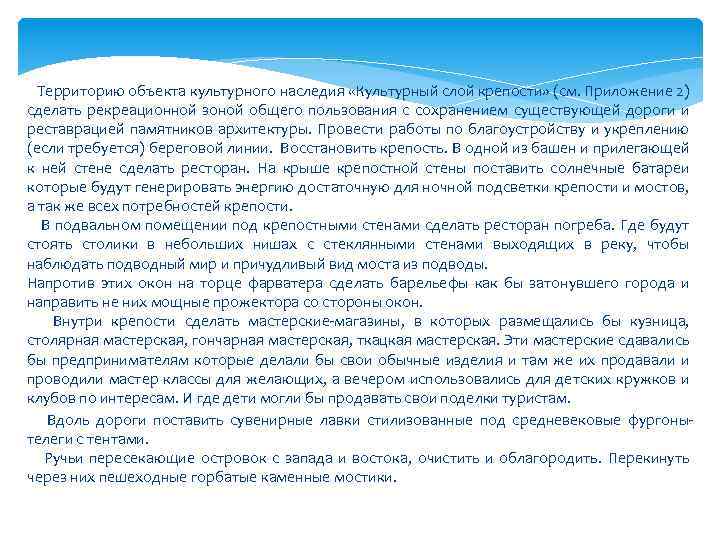 Территорию объекта культурного наследия «Культурный слой крепости» (см. Приложение 2) сделать рекреационной зоной общего пользования с сохранением существующей дороги и реставрацией памятников архитектуры. Провести работы по благоустройству и укреплению (если требуется) береговой линии. Восстановить крепость. В одной из башен и прилегающей к ней стене сделать ресторан. На крыше крепостной стены поставить солнечные батареи которые будут генерировать энергию достаточную для ночной подсветки крепости и мостов, а так же всех потребностей крепости.

В подвальном помещении под крепостными стенами сделать ресторан погреба. Где будут стоять столики в небольших нишах с стеклянными стенами выходящих в реку, чтобы наблюдать подводный мир и причудливый вид моста из подводы.
Напротив этих окон на торце фарватера сделать барельефы как бы затонувшего города и направить не них мощные прожектора со стороны окон.

Внутри крепости сделать мастерские-магазины, в которых размещались бы кузница, столярная мастерская, гончарная мастерская, ткацкая мастерская. Эти мастерские сдавались бы предпринимателям которые делали бы свои обычные изделия и там же их продавали и проводили мастер классы для желающих, а вечером использовались для детских кружков и клубов по интересам. И где дети могли бы продавать свои поделки туристам.

Вдоль дороги поставить сувенирные лавки стилизованные под средневековые фургоны-телеги с тентами.

Ручьи пересекающие островок с запада и востока, очистить и облагородить. Перекинуть через них пешеходные горбатые каменные мостики.